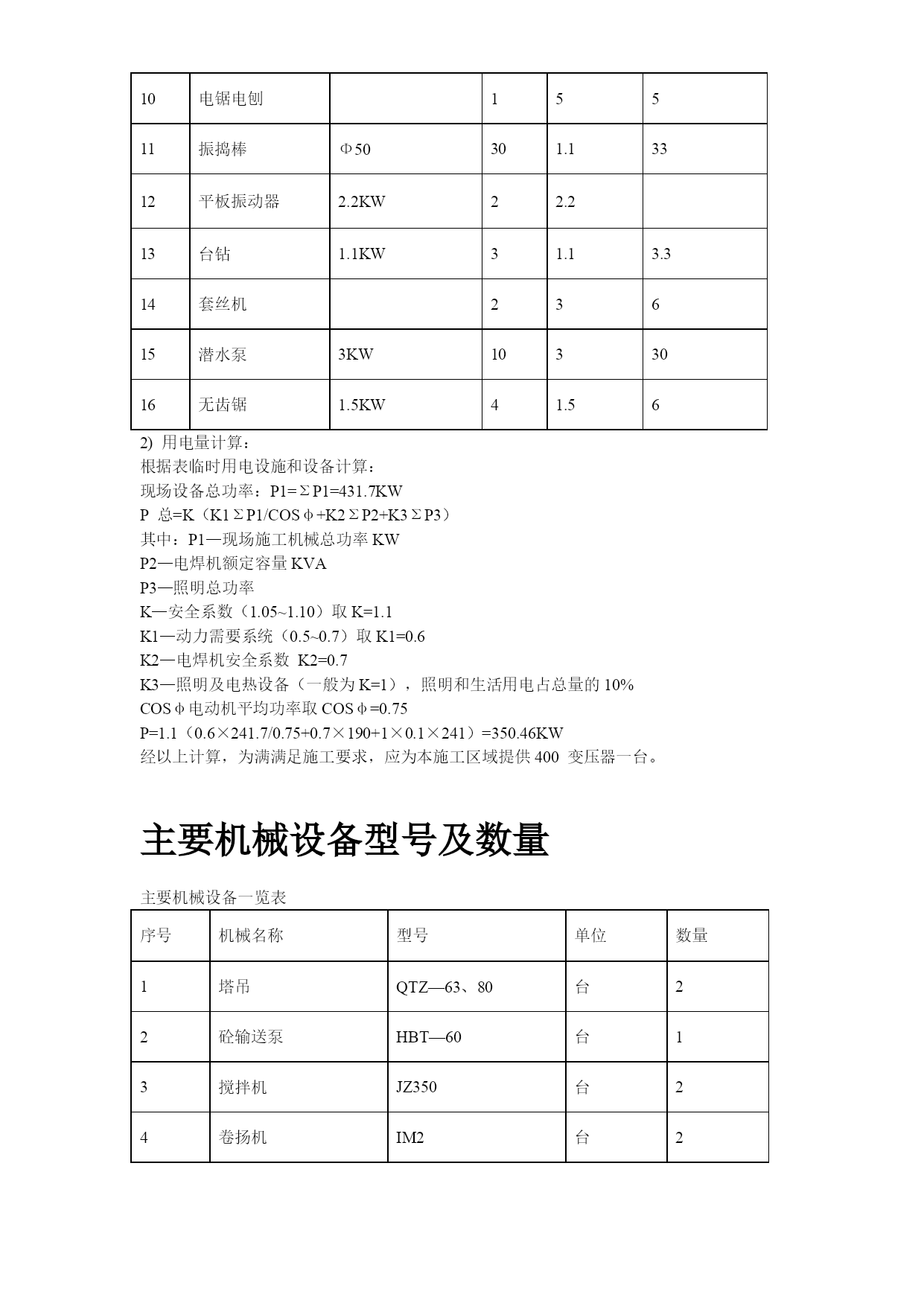 | 10 | 电锯电刨 |  | 1 | 5 | 5 |
|---|---|---|---|---|---|
| 11 | 振捣棒 | Φ50 | 30 | 1.1 | 33 |
| 12 | 平板振动器 | 2.2KW | 2 | 2.2 |  |
| 13 | 台钻 | 1.1KW | 3 | 1.1 | 3.3 |
| 14 | 套丝机 |  | 2 | 3 | 6 |
| 15 | 潜水泵 | 3KW | 10 | 3 | 30 |
| 16 | 无齿锯 | 1.5KW | 4 | 1.5 | 6 |

2) 用电量计算：
根据表临时用电设施和设备计算：
现场设备总功率：P1=ΣP1=431.7KW
P 总=K（K1ΣP1/COSφ+K2ΣP2+K3ΣP3）
其中：P1—现场施工机械总功率 KW
P2—电焊机额定容量 KVA
P3—照明总功率
K—安全系数（1.05~1.10）取 K=1.1
K1—动力需要系统（0.5~0.7）取 K1=0.6
K2—电焊机安全系数 K2=0.7
K3—照明及电热设备（一般为 K=1），照明和生活用电占总量的 10%
COSφ电动机平均功率取 COSφ=0.75
P=1.1（0.6×241.7/0.75+0.7×190+1×0.1×241）=350.46KW
经以上计算，为满满足施工要求，应为本施工区域提供 400 变压器一台。

主要机械设备型号及数量

主要机械设备一览表

| 序号 | 机械名称 | 型号 | 单位 | 数量 |
|---|---|---|---|---|
| 1 | 塔吊 | QTZ—63、80 | 台 | 2 |
| 2 | 砼输送泵 | HBT—60 | 台 | 1 |
| 3 | 搅拌机 | JZ350 | 台 | 2 |
| 4 | 卷扬机 | IM2 | 台 | 2 |